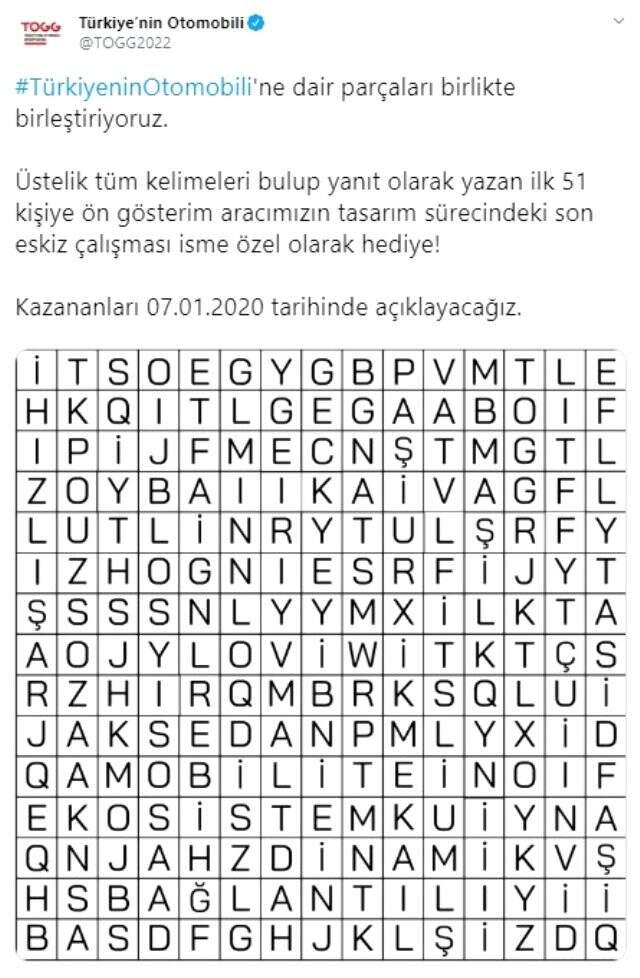 TOGG

Türkiye'nin Otomobili
@TOGG2022

#TürkiyeninOtomobili'ne dair parçaları birlikte birleştiriyoruz.

Üstelik tüm kelimeleri bulup yanıt olarak yazan ilk 51 kişiye ön gösterim aracımızın tasarım sürecindeki son eskiz çalışması isme özel olarak hediye!

Kazananları 07.01.2020 tarihinde açıklayacağız.

| İ | T | S | O | E | G | Y | G | B | P | V | M | T | L | E |
|---|---|---|---|---|---|---|---|---|---|---|---|---|---|---|
| H | K | Q | I | T | L | G | E | G | A | A | B | O | I | F |
| I | P | İ | J | F | M | E | C | N | Ş | T | M | G | T | L |
| Z | O | Y | B | A | I | I | K | A | İ | V | A | G | F | L |
| L | U | T | L | İ | N | R | Y | T | U | L | Ş | R | F | Y |
| I | Z | H | O | G | N | I | E | S | R | F | İ | J | Y | T |
| Ş | S | S | S | N | L | Y | Y | M | X | İ | L | K | T | A |
| A | O | J | Y | L | O | V | İ | W | İ | T | K | T | Ç | S |
| R | Z | H | I | R | Q | M | B | R | K | S | Q | L | U | İ |
| J | A | K | S | E | D | A | N | P | M | L | Y | X | İ | D |
| Q | A | M | O | B | İ | L | İ | T | E | İ | N | O | I | F |
| E | K | O | S | İ | S | T | E | M | K | U | İ | Y | N | A |
| Q | N | J | A | H | Z | D | İ | N | A | M | İ | K | V | Ş |
| H | S | B | A | Ğ | L | A | N | T | I | L | I | Y | İ | İ |
| B | A | S | D | F | G | H | J | K | L | Ş | İ | Z | D | Q |